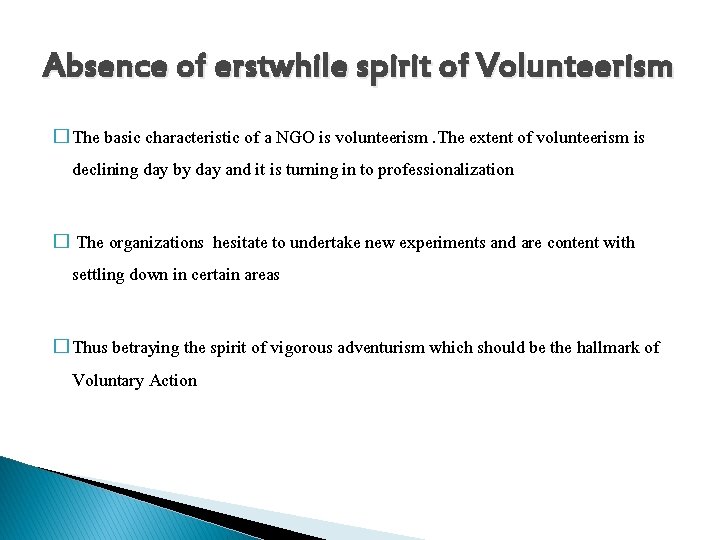 Absence of erstwhile spirit of Volunteerism

☐ The basic characteristic of a NGO is volunteerism .The extent of volunteerism is declining day by day and it is turning in to professionalization

☐ The organizations hesitate to undertake new experiments and are content with settling down in certain areas

☐ Thus betraying the spirit of vigorous adventurism which should be the hallmark of Voluntary Action